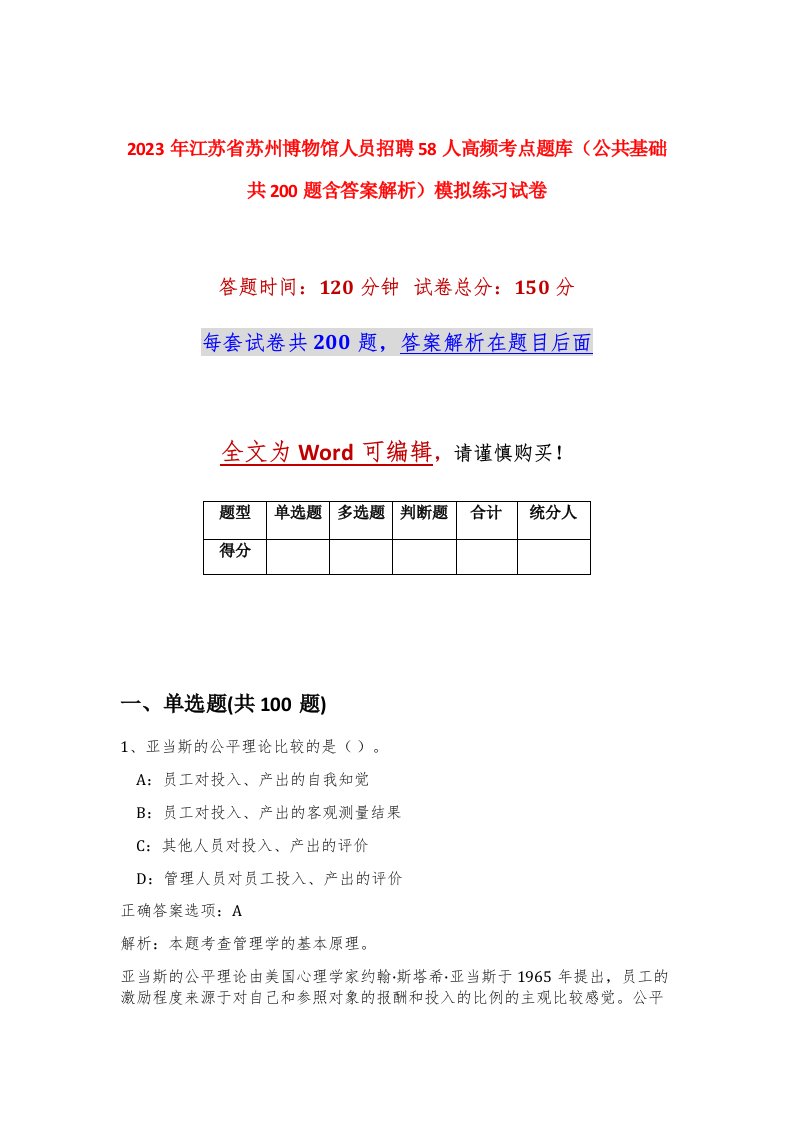 2023 年江苏省苏州博物馆人员招聘 58 人高频考点题库（公共基础共 200 题含答案解析）模拟练习试卷

答题时间：120 分钟 试卷总分：150 分

每套试卷共 200 题，答案解析在题目后面

全文为 Word 可编辑，请谨慎购买！

| 题型 | 单选题 | 多选题 | 判断题 | 合计 | 统分人 |
|---|---|---|---|---|---|
| 得分 | | | | | |

一、单选题(共 100 题)

1、亚当斯的公平理论比较的是（ ）。

A：员工对投入、产出的自我知觉

B：员工对投入、产出的客观测量结果

C：其他人员对投入、产出的评价

D：管理人员对员工投入、产出的评价

正确答案选项：A

解析：本题考查管理学的基本原理。

亚当斯的公平理论由美国心理学家约翰·斯塔希·亚当斯于 1965 年提出，员工的激励程度来源于对自己和参照对象的报酬和投入的比例的主观比较感觉。公平